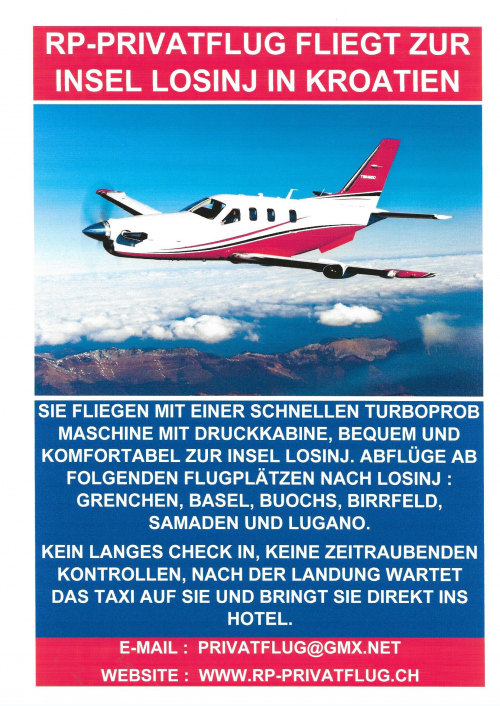 RP-PRIVATFLUG FLIEGT ZUR INSEL LOSINJ IN KROATIEN

SIE FLIEGEN MIT EINER SCHNELLEN TURBOPROB MASCHINE MIT DRUCKKABINE, BEQUEM UND KOMFORTABEL ZUR INSEL LOSINJ. ABFLÜGE AB FOLGENDEN FLUGPLÄTZEN NACH LOSINJ : GRENCHEN, BASEL, BUOCHS, BIRRFELD, SAMADEN UND LUGANO.

KEIN LANGES CHECK IN, KEINE ZEITRAUBENDEN KONTROLLEN, NACH DER LANDUNG WARTET DAS TAXI AUF SIE UND BRINGT SIE DIREKT INS HOTEL.

E-MAIL : PRIVATFLUG@GMX.NET

WEBSITE : WWW.RP-PRIVATFLUG.CH